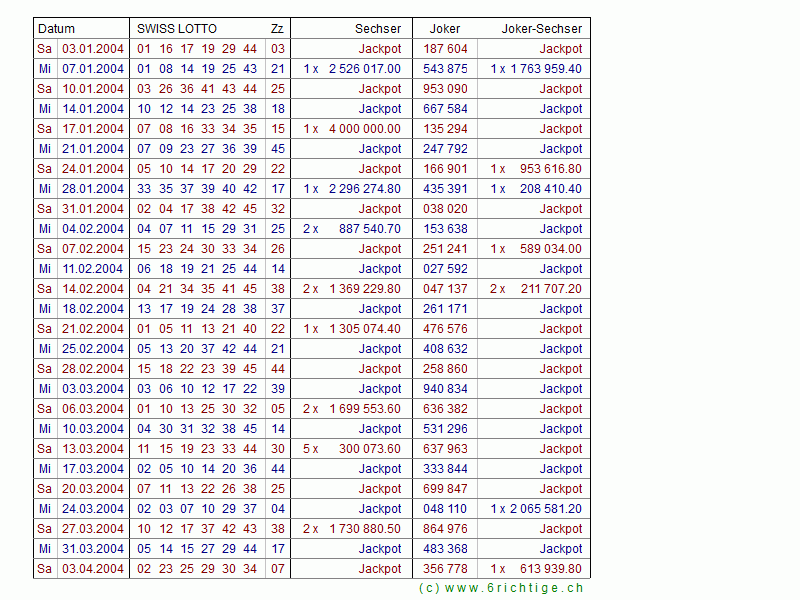 | Datum | | SWISS LOTTO | Zz | Sechser | Joker | Joker-Sechser |
|---|---|---|---|---|---|---|
| Sa | 03.01.2004 | 01 16 17 19 29 44 | 03 | Jackpot | 187 604 | Jackpot |
| Mi | 07.01.2004 | 01 08 14 19 25 43 | 21 | 1 x 2 526 017.00 | 543 875 | 1 x 1 763 959.40 |
| Sa | 10.01.2004 | 03 26 36 41 43 44 | 25 | Jackpot | 953 090 | Jackpot |
| Mi | 14.01.2004 | 10 12 14 23 25 38 | 18 | Jackpot | 667 584 | Jackpot |
| Sa | 17.01.2004 | 07 08 16 33 34 35 | 15 | 1 x 4 000 000.00 | 135 294 | Jackpot |
| Mi | 21.01.2004 | 07 09 23 27 36 39 | 45 | Jackpot | 247 792 | Jackpot |
| Sa | 24.01.2004 | 05 10 14 17 20 29 | 22 | Jackpot | 166 901 | 1 x 953 616.80 |
| Mi | 28.01.2004 | 33 35 37 39 40 42 | 17 | 1 x 2 296 274.80 | 435 391 | 1 x 208 410.40 |
| Sa | 31.01.2004 | 02 04 17 38 42 45 | 32 | Jackpot | 038 020 | Jackpot |
| Mi | 04.02.2004 | 04 07 11 15 29 31 | 25 | 2 x 887 540.70 | 153 638 | Jackpot |
| Sa | 07.02.2004 | 15 23 24 30 33 34 | 26 | Jackpot | 251 241 | 1 x 589 034.00 |
| Mi | 11.02.2004 | 06 18 19 21 25 44 | 14 | Jackpot | 027 592 | Jackpot |
| Sa | 14.02.2004 | 04 21 34 35 41 45 | 38 | 2 x 1 369 229.80 | 047 137 | 2 x 211 707.20 |
| Mi | 18.02.2004 | 13 17 19 24 28 38 | 37 | Jackpot | 261 171 | Jackpot |
| Sa | 21.02.2004 | 01 05 11 13 21 40 | 22 | 1 x 1 305 074.40 | 476 576 | Jackpot |
| Mi | 25.02.2004 | 05 13 20 37 42 44 | 21 | Jackpot | 408 632 | Jackpot |
| Sa | 28.02.2004 | 15 18 22 23 39 45 | 44 | Jackpot | 258 860 | Jackpot |
| Mi | 03.03.2004 | 03 06 10 12 17 22 | 39 | Jackpot | 940 834 | Jackpot |
| Sa | 06.03.2004 | 01 10 13 25 30 32 | 05 | 2 x 1 699 553.60 | 636 382 | Jackpot |
| Mi | 10.03.2004 | 04 30 31 32 38 45 | 14 | Jackpot | 531 296 | Jackpot |
| Sa | 13.03.2004 | 11 15 19 23 33 44 | 30 | 5 x 300 073.60 | 637 963 | Jackpot |
| Mi | 17.03.2004 | 02 05 10 14 20 36 | 44 | Jackpot | 333 844 | Jackpot |
| Sa | 20.03.2004 | 07 11 13 22 26 38 | 25 | Jackpot | 699 847 | Jackpot |
| Mi | 24.03.2004 | 02 03 07 10 29 37 | 04 | Jackpot | 048 110 | 1 x 2 065 581.20 |
| Sa | 27.03.2004 | 10 12 17 37 42 43 | 38 | 2 x 1 730 880.50 | 864 976 | Jackpot |
| Mi | 31.03.2004 | 05 14 15 27 29 44 | 17 | Jackpot | 483 368 | Jackpot |
| Sa | 03.04.2004 | 02 23 25 29 30 34 | 07 | Jackpot | 356 778 | 1 x 613 939.80 |

(c) www.6richtige.ch